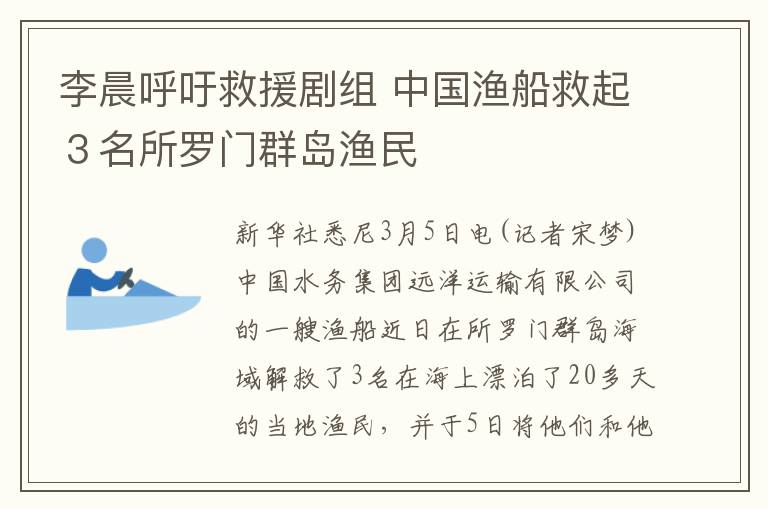 李晨呼吁救援剧组 中国渔船救起３名所罗门群岛渔民

新华社悉尼3月5日电（记者宋梦）中国水务集团远洋运输有限公司的一艘渔船近日在所罗门群岛海域解救了3名在海上漂泊了20多天的当地渔民，并于5日将他们和他